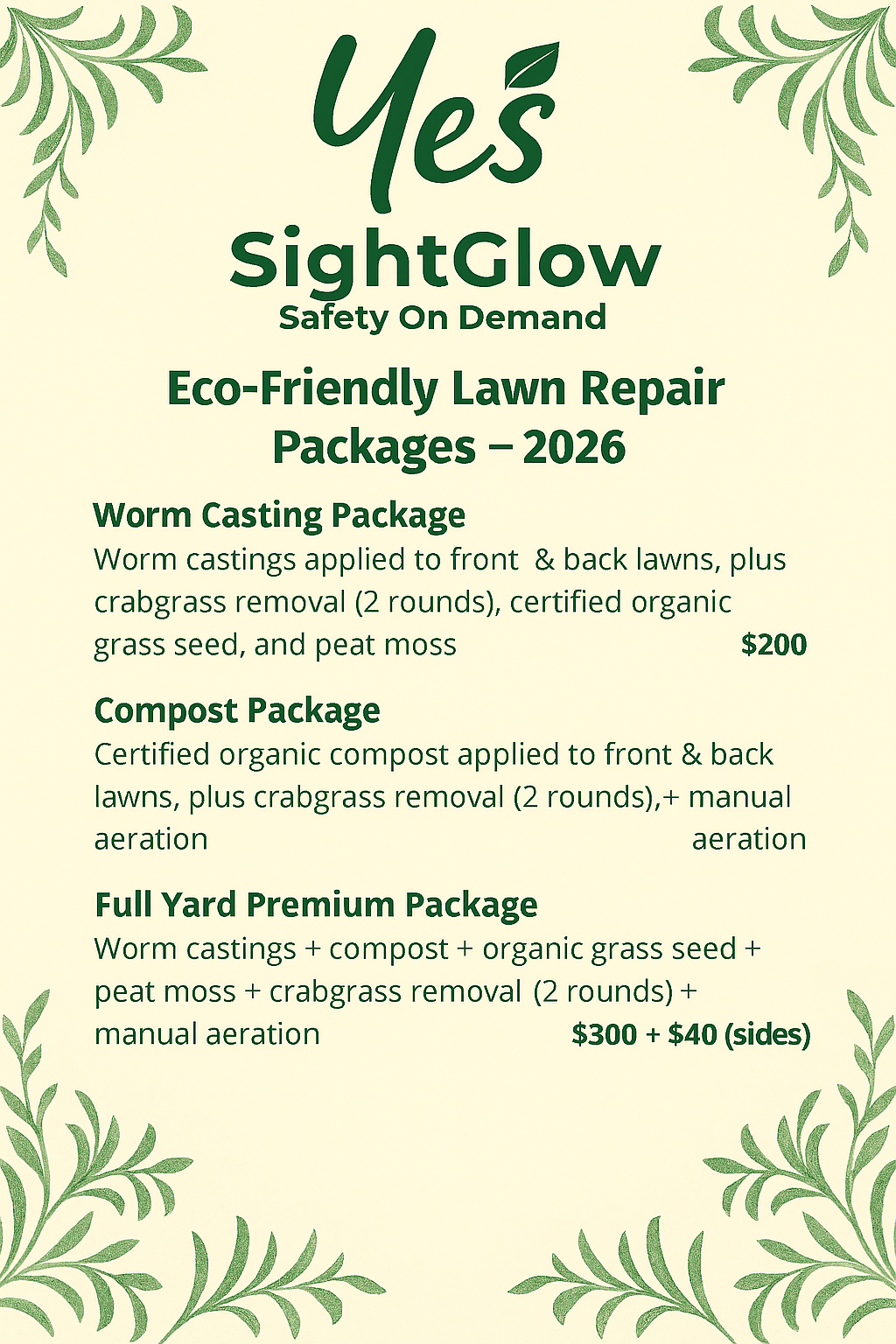 Yes

SightGlow
Safety On Demand

Eco-Friendly Lawn Repair Packages – 2026

Worm Casting Package
Worm castings applied to front & back lawns, plus crabgrass removal (2 rounds), certified organic grass seed, and peat moss $200

Compost Package
Certified organic compost applied to front & back lawns, plus crabgrass removal (2 rounds),+ manual aeration aeration

Full Yard Premium Package
Worm castings + compost + organic grass seed + peat moss + crabgrass removal (2 rounds) + manual aeration $300 + $40 (sides)